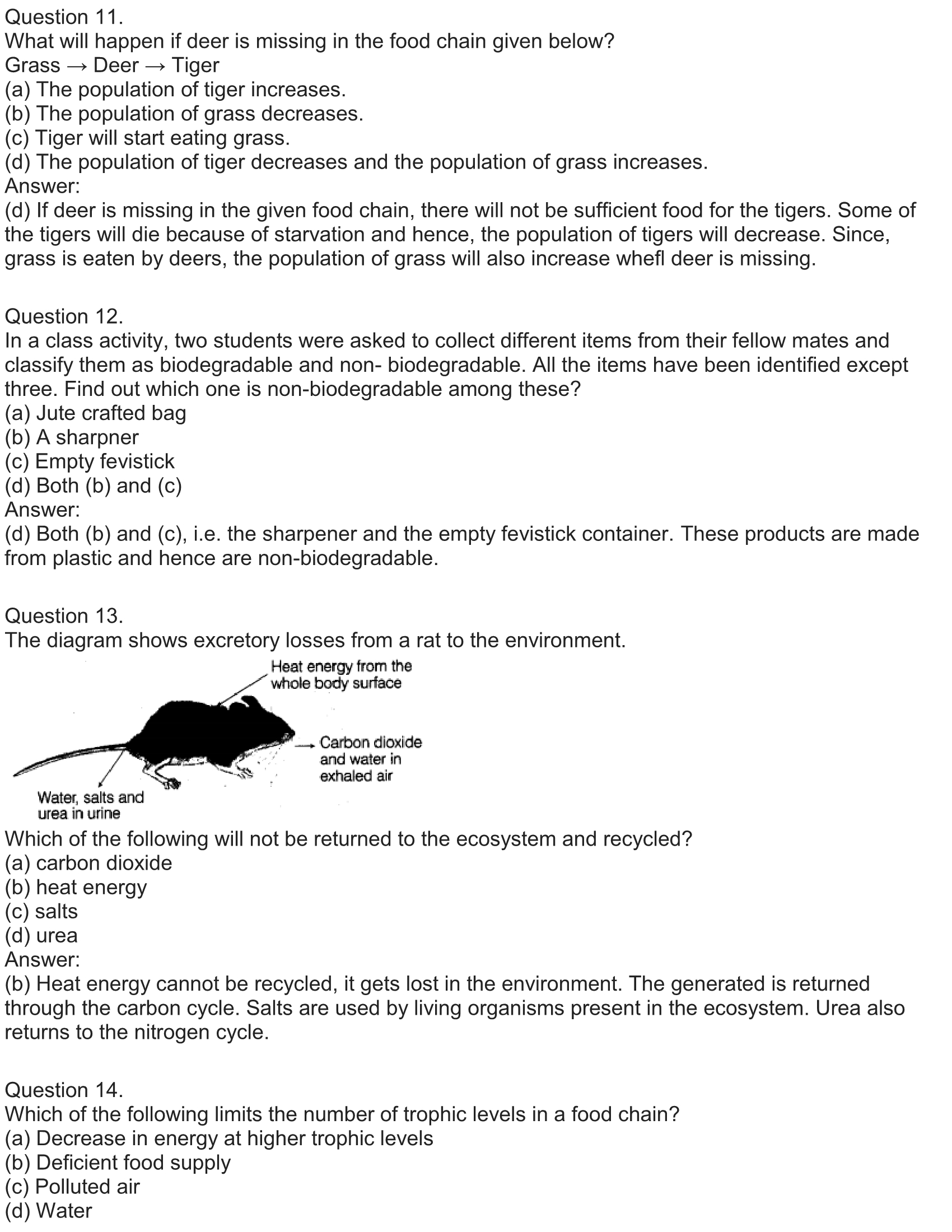 Question 11.
What will happen if deer is missing in the food chain given below?
Grass → Deer → Tiger
(a) The population of tiger increases.
(b) The population of grass decreases.
(c) Tiger will start eating grass.
(d) The population of tiger decreases and the population of grass increases.
Answer:
(d) If deer is missing in the given food chain, there will not be sufficient food for the tigers. Some of the tigers will die because of starvation and hence, the population of tigers will decrease. Since, grass is eaten by deers, the population of grass will also increase whefl deer is missing.

Question 12.
In a class activity, two students were asked to collect different items from their fellow mates and classify them as biodegradable and non- biodegradable. All the items have been identified except three. Find out which one is non-biodegradable among these?
(a) Jute crafted bag
(b) A sharpner
(c) Empty fevistick
(d) Both (b) and (c)
Answer:
(d) Both (b) and (c), i.e. the sharpener and the empty fevistick container. These products are made from plastic and hence are non-biodegradable.

Question 13.
The diagram shows excretory losses from a rat to the environment.
Heat energy from the whole body surface
Carbon dioxide and water in exhaled air
Water, salts and urea in urine
Which of the following will not be returned to the ecosystem and recycled?
(a) carbon dioxide
(b) heat energy
(c) salts
(d) urea
Answer:
(b) Heat energy cannot be recycled, it gets lost in the environment. The generated is returned through the carbon cycle. Salts are used by living organisms present in the ecosystem. Urea also returns to the nitrogen cycle.

Question 14.
Which of the following limits the number of trophic levels in a food chain?
(a) Decrease in energy at higher trophic levels
(b) Deficient food supply
(c) Polluted air
(d) Water